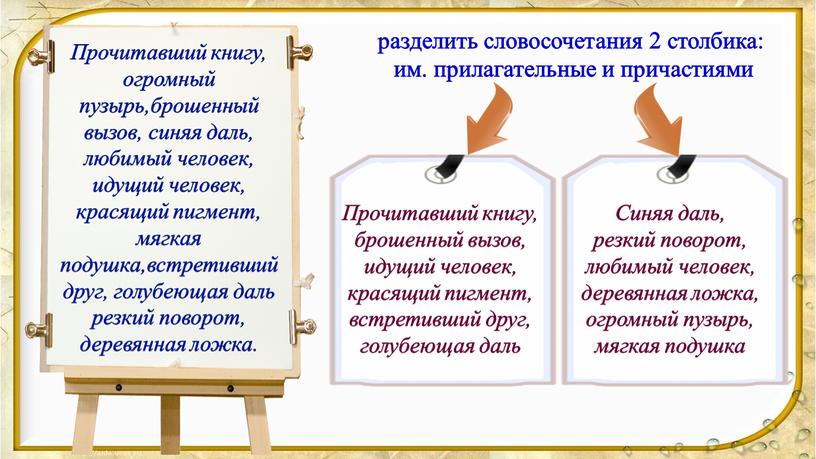 Прочитавший книгу, огромный пузырь,брошенный вызов, синяя даль, любимый человек, идущий человек, красящий пигмент, мягкая подушка,встретивший друг, голубеющая даль резкий поворот, деревянная ложка.

разделить словосочетания 2 столбика: им. прилагательные и причастиями

Прочитавший книгу, брошенный вызов, идущий человек, красящий пигмент, встретивший друг, голубеющая даль

Синяя даль, резкий поворот, любимый человек, деревянная ложка, огромный пузырь, мягкая подушка